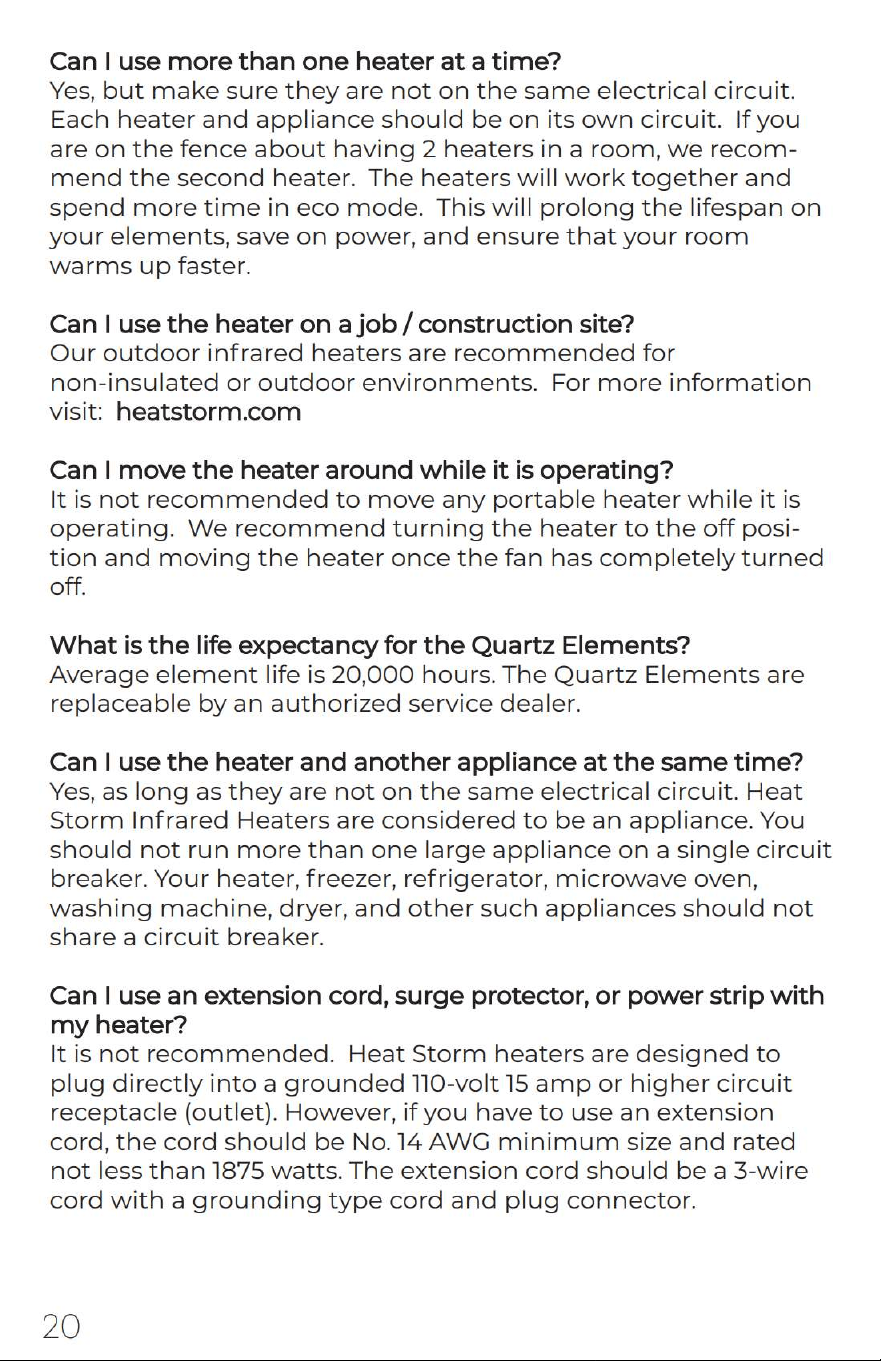 Can I use more than one heater at a time?
Yes, but make sure they are not on the same electrical circuit. Each heater and appliance should be on its own circuit. If you are on the fence about having 2 heaters in a room, we recommend the second heater. The heaters will work together and spend more time in eco mode. This will prolong the lifespan on your elements, save on power, and ensure that your room warms up faster.

Can I use the heater on a job / construction site?
Our outdoor infrared heaters are recommended for non-insulated or outdoor environments. For more information visit: heatstorm.com

Can I move the heater around while it is operating?
It is not recommended to move any portable heater while it is operating. We recommend turning the heater to the off position and moving the heater once the fan has completely turned off.

What is the life expectancy for the Quartz Elements?
Average element life is 20,000 hours. The Quartz Elements are replaceable by an authorized service dealer.

Can I use the heater and another appliance at the same time?
Yes, as long as they are not on the same electrical circuit. Heat Storm Infrared Heaters are considered to be an appliance. You should not run more than one large appliance on a single circuit breaker. Your heater, freezer, refrigerator, microwave oven, washing machine, dryer, and other such appliances should not share a circuit breaker.

Can I use an extension cord, surge protector, or power strip with my heater?
It is not recommended. Heat Storm heaters are designed to plug directly into a grounded 110-volt 15 amp or higher circuit receptacle (outlet). However, if you have to use an extension cord, the cord should be No. 14 AWG minimum size and rated not less than 1875 watts. The extension cord should be a 3-wire cord with a grounding type cord and plug connector.

20